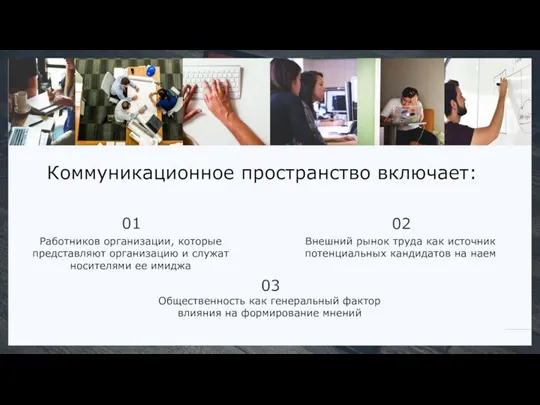 Коммуникационное пространство включает:

01
Работников организации, которые представляют организацию и служат носителями ее имиджа

02
Внешний рынок труда как источник потенциальных кандидатов на наем

03
Общественность как генеральный фактор влияния на формирование мнений